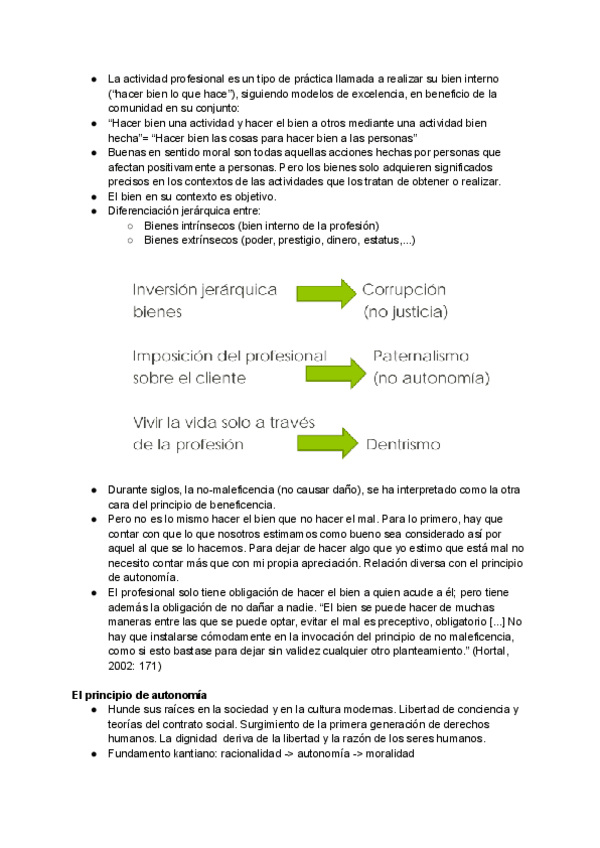 ● La actividad profesional es un tipo de práctica llamada a realizar su bien interno ("hacer bien lo que hace"), siguiendo modelos de excelencia, en beneficio de la comunidad en su conjunto:
● "Hacer bien una actividad y hacer el bien a otros mediante una actividad bien hecha"= "Hacer bien las cosas para hacer bien a las personas"
● Buenas en sentido moral son todas aquellas acciones hechas por personas que afectan positivamente a personas. Pero los bienes solo adquieren significados precisos en los contextos de las actividades que los tratan de obtener o realizar.
● El bien en su contexto es objetivo.
● Diferenciación jerárquica entre:
○ Bienes intrínsecos (bien interno de la profesión)
○ Bienes extrínsecos (poder, prestigio, dinero, estatus,...)

Inversión jerárquica bienes

Corrupción (no justicia)

Imposición del profesional sobre el cliente

Paternalismo (no autonomía)

Vivir la vida solo a través de la profesión

Dentrismo

● Durante siglos, la no-maleficencia (no causar daño), se ha interpretado como la otra cara del principio de beneficencia.
● Pero no es lo mismo hacer el bien que no hacer el mal. Para lo primero, hay que contar con que lo que nosotros estimamos como bueno sea considerado así por aquel al que se lo hacemos. Para dejar de hacer algo que yo estimo que está mal no necesito contar más que con mi propia apreciación. Relación diversa con el principio de autonomía.
● El profesional solo tiene obligación de hacer el bien a quien acude a él; pero tiene además la obligación de no dañar a nadie. "El bien se puede hacer de muchas maneras entre las que se puede optar, evitar el mal es preceptivo, obligatorio [...] No hay que instalarse cómodamente en la invocación del principio de no maleficencia, como si esto bastase para dejar sin validez cualquier otro planteamiento." (Hortal, 2002: 171)

El principio de autonomía
● Hunde sus raíces en la sociedad y en la cultura modernas. Libertad de conciencia y teorías del contrato social. Surgimiento de la primera generación de derechos humanos. La dignidad deriva de la libertad y la razón de los seres humanos.
● Fundamento kantiano: racionalidad -> autonomía -> moralidad